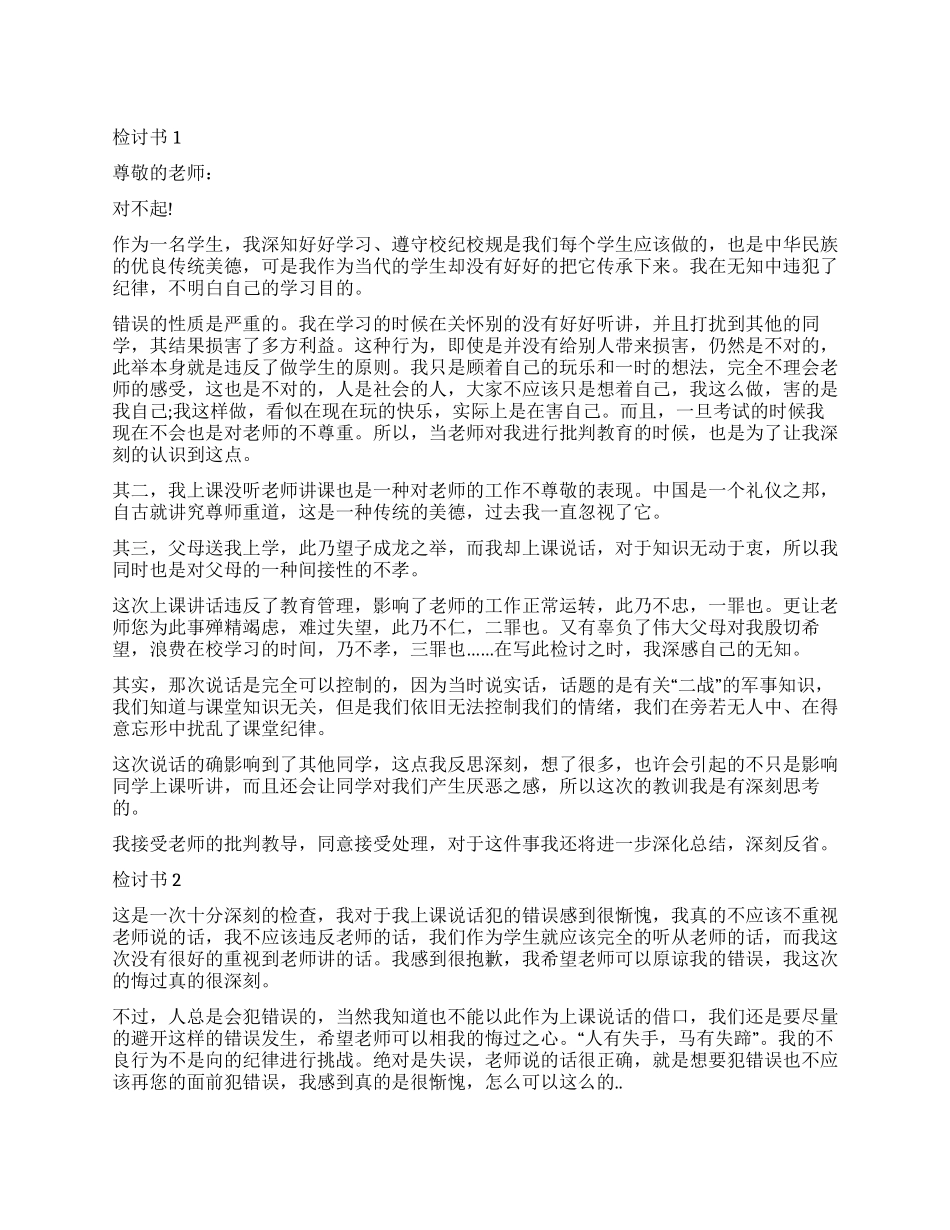 检讨书 1

尊敬的老师：

对不起!

作为一名学生，我深知好好学习、遵守校纪校规是我们每个学生应该做的，也是中华民族的优良传统美德，可是我作为当代的学生却没有好好的把它传承下来。我在无知中违犯了纪律，不明白自己的学习目的。

错误的性质是严重的。我在学习的时候在关怀别的没有好好听讲，并且打扰到其他的同学，其结果损害了多方利益。这种行为，即使是并没有给别人带来损害，仍然是不对的，此举本身就是违反了做学生的原则。我只是顾着自己的玩乐和一时的想法，完全不理会老师的感受，这也是不对的，人是社会的人，大家不应该只是想着自己，我这么做，害的是我自己;我这样做，看似在现在玩的快乐，实际上是在害自己。而且，一旦考试的时候我现在不会也是对老师的不尊重。所以，当老师对我进行批判教育的时候，也是为了让我深刻的认识到这点。

其二，我上课没听老师讲课也是一种对老师的工作不尊敬的表现。中国是一个礼仪之邦，自古就讲究尊师重道，这是一种传统的美德，过去我一直忽视了它。

其三，父母送我上学，此乃望子成龙之举，而我却上课说话，对于知识无动于衷，所以我同时也是对父母的一种间接性的不孝。

这次上课讲话违反了教育管理，影响了老师的工作正常运转，此乃不忠，一罪也。更让老师您为此事殚精竭虑，难过失望，此乃不仁，二罪也。又有辜负了伟大父母对我殷切希望，浪费在校学习的时间，乃不孝，三罪也……在写此检讨之时，我深感自己的无知。

其实，那次说话是完全可以控制的，因为当时说实话，话题的是有关“二战”的军事知识，我们知道与课堂知识无关，但是我们依旧无法控制我们的情绪，我们在旁若无人中、在得意忘形中扰乱了课堂纪律。

这次说话的确影响到了其他同学，这点我反思深刻，想了很多，也许会引起的不只是影响同学上课听讲，而且还会让同学对我们产生厌恶之感，所以这次的教训我是有深刻思考的。

我接受老师的批判教导，同意接受处理，对于这件事我还将进一步深化总结，深刻反省。

检讨书 2

这是一次十分深刻的检查，我对于我上课说话犯的错误感到很惭愧，我真的不应该不重视老师说的话，我不应该违反老师的话，我们作为学生就应该完全的听从老师的话，而我这次没有很好的重视到老师讲的话。我感到很抱歉，我希望老师可以原谅我的错误，我这次的悔过真的很深刻。

不过，人总是会犯错误的，当然我知道也不能以此作为上课说话的借口，我们还是要尽量的避开这样的错误发生，希望老师可以相我的悔过之心。“人有失手，马有失蹄”。我的不良行为不是向的纪律进行挑战。绝对是失误，老师说的话很正确，就是想要犯错误也不应该再您的面前犯错误，我感到真的是很惭愧，怎么可以这么的..